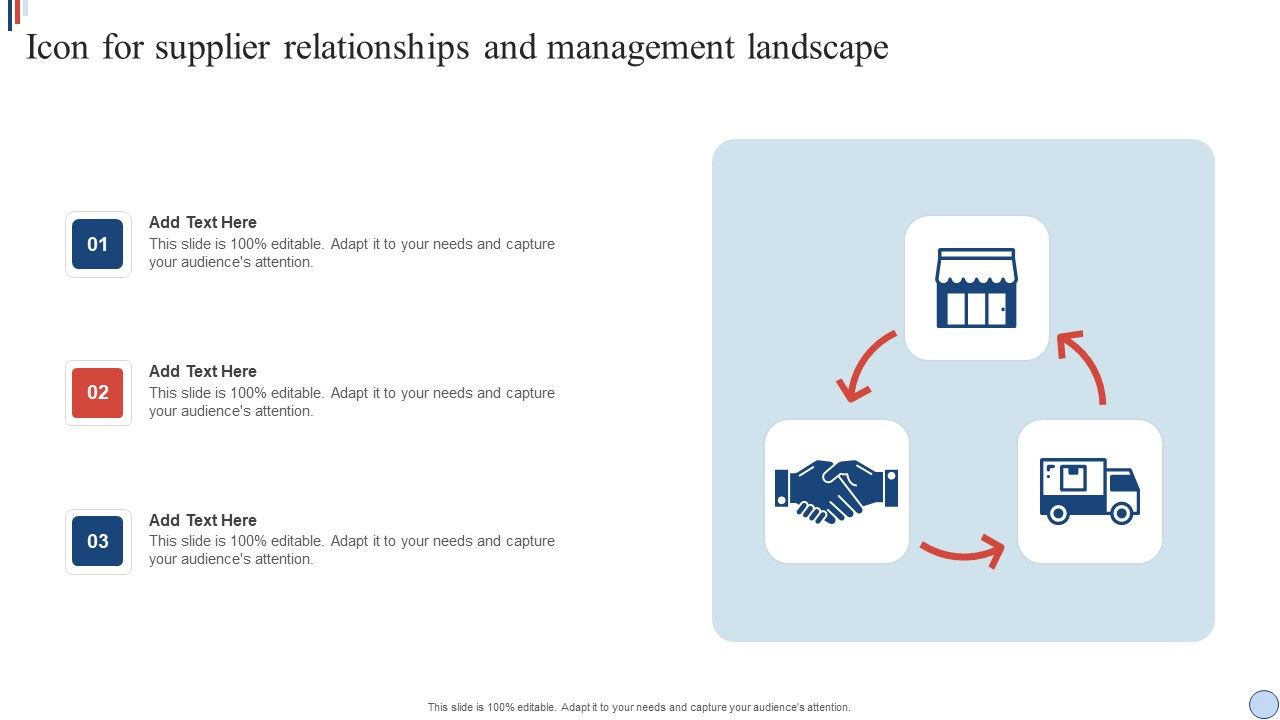 Icon for supplier relationships and management landscape

01
Add Text Here
This slide is 100% editable. Adapt it to your needs and capture your audience's attention.

02
Add Text Here
This slide is 100% editable. Adapt it to your needs and capture your audience's attention.

03
Add Text Here
This slide is 100% editable. Adapt it to your needs and capture your audience's attention.

This slide is 100% editable. Adapt it to your needs and capture your audience's attention.